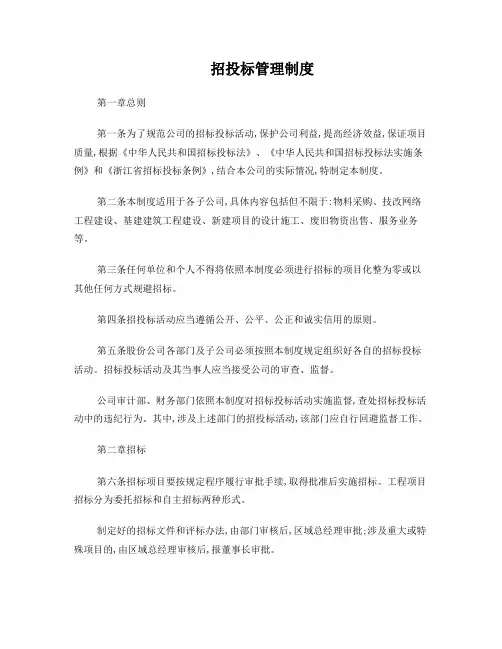 招投标管理制度

第一章总则

第一条为了规范公司的招标投标活动,保护公司利益,提高经济效益,保证项目质量,根据《中华人民共和国招标投标法》、《中华人民共和国招标投标法实施条例》和《浙江省招标投标条例》,结合本公司的实际情况,特制定本制度。

第二条本制度适用于各子公司,具体内容包括但不限于:物料采购、技改网络工程建设、基建建筑工程建设、新建项目的设计施工、废旧物资出售、服务业务等。

第三条任何单位和个人不得将依照本制度必须进行招标的项目化整为零或以其他任何方式规避招标。

第四条招投标活动应当遵循公开、公平、公正和诚实信用的原则。

第五条股份公司各部门及子公司必须按照本制度规定组织好各自的招标投标活动。招标投标活动及其当事人应当接受公司的审查、监督。

公司审计部、财务部门依照本制度对招标投标活动实施监督,查处招标投标活动中的违纪行为。其中,涉及上述部门的招投标活动,该部门应自行回避监督工作。

第二章招标

第六条招标项目要按规定程序履行审批手续,取得批准后实施招标。工程项目招标分为委托招标和自主招标两种形式。

制定好的招标文件和评标办法,由部门审核后,区域总经理审批;涉及重大或特殊项目的,由区域总经理审核后,报董事长审批。